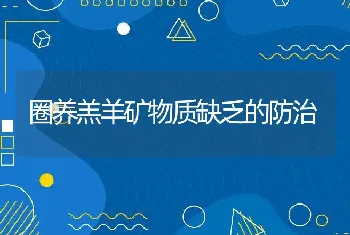 圈养羔羊矿物质缺乏的防治